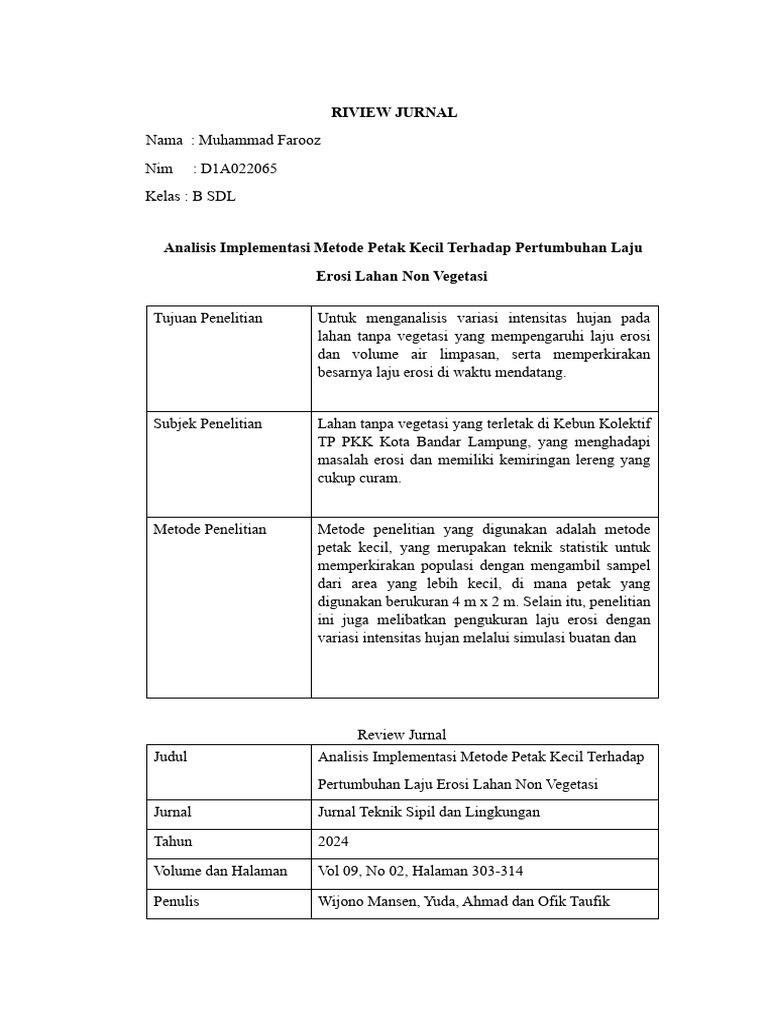 RIVIEW JURNAL

Nama : Muhammad Farooz

Nim : D1A022065

Kelas : B SDL

Analisis Implementasi Metode Petak Kecil Terhadap Pertumbuhan Laju Erosi Lahan Non Vegetasi

| Tujuan Penelitian | Untuk menganalisis variasi intensitas hujan pada lahan tanpa vegetasi yang mempengaruhi laju erosi dan volume air limpasan, serta memperkirakan besarnya laju erosi di waktu mendatang. |
|---|---|
| Subjek Penelitian | Lahan tanpa vegetasi yang terletak di Kebun Kolektif TP PKK Kota Bandar Lampung, yang menghadapi masalah erosi dan memiliki kemiringan lereng yang cukup curam. |
| Metode Penelitian | Metode penelitian yang digunakan adalah metode petak kecil, yang merupakan teknik statistik untuk memperkirakan populasi dengan mengambil sampel dari area yang lebih kecil, di mana petak yang digunakan berukuran 4 m x 2 m. Selain itu, penelitian ini juga melibatkan pengukuran laju erosi dengan variasi intensitas hujan melalui simulasi buatan dan |

Review Jurnal

| Judul | Analisis Implementasi Metode Petak Kecil Terhadap Pertumbuhan Laju Erosi Lahan Non Vegetasi |
|---|---|
| Jurnal | Jurnal Teknik Sipil dan Lingkungan |
| Tahun | 2024 |
| Volume dan Halaman | Vol 09, No 02, Halaman 303-314 |
| Penulis | Wijono Mansen, Yuda, Ahmad dan Ofik Taufik |